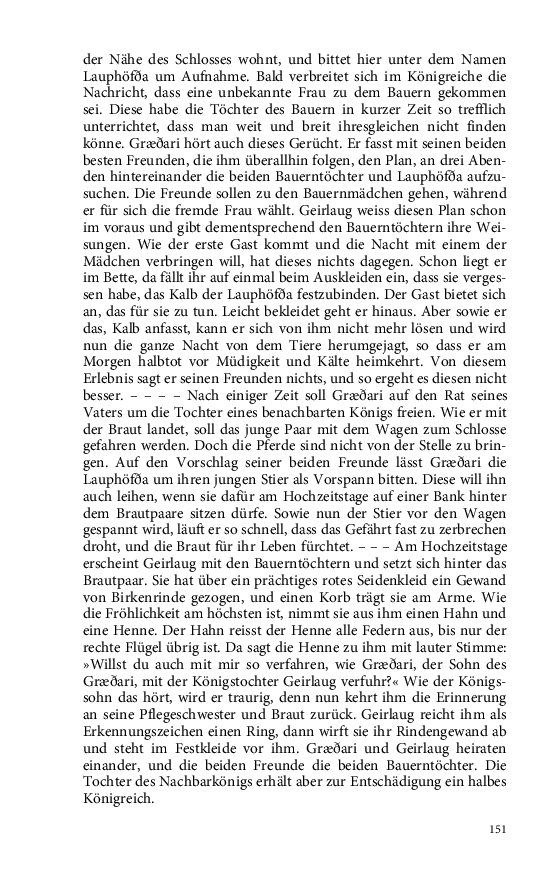 der Nähe des Schlosses wohnt, und bittet hier unter dem Namen Lauphöfða um Aufnahme. Bald verbreitet sich im Königreiche die Nachricht, dass eine unbekannte Frau zu dem Bauern gekommen sei. Diese habe die Töchter des Bauern in kurzer Zeit so trefflich unterrichtet, dass man weit und breit ihresgleichen nicht finden könne. Græðari hört auch dieses Gerücht. Er fasst mit seinen beiden besten Freunden, die ihm überallhin folgen, den Plan, an drei Abenden hintereinander die beiden Bauerntöchter und Lauphöfða aufzusuchen. Die Freunde sollen zu den Bauernmädchen gehen, während er für sich die fremde Frau wählt. Geirlaug weiss diesen Plan schon im voraus und gibt dementsprechend den Bauerntöchtern ihre Weisungen. Wie der erste Gast kommt und die Nacht mit einem der Mädchen verbringen will, hat dieses nichts dagegen. Schon liegt er im Bette, da fällt ihr auf einmal beim Auskleiden ein, dass sie vergessen habe, das Kalb der Lauphöfða festzubinden. Der Gast bietet sich an, das für sie zu tun. Leicht bekleidet geht er hinaus. Aber sowie er das, Kalb anfasst, kann er sich von ihm nicht mehr lösen und wird nun die ganze Nacht von dem Tiere herumgejagt, so dass er am Morgen halbtot vor Müdigkeit und Kälte heimkehrt. Von diesem Erlebnis sagt er seinen Freunden nichts, und so ergeht es diesen nicht besser. – – – – Nach einiger Zeit soll Græðari auf den Rat seines Vaters um die Tochter eines benachbarten Königs freien. Wie er mit der Braut landet, soll das junge Paar mit dem Wagen zum Schlosse gefahren werden. Doch die Pferde sind nicht von der Stelle zu bringen. Auf den Vorschlag seiner beiden Freunde lässt Græðari die Lauphöfða um ihren jungen Stier als Vorspann bitten. Diese will ihn auch leihen, wenn sie dafür am Hochzeitstage auf einer Bank hinter dem Brautpaare sitzen dürfe. Sowie nun der Stier vor den Wagen gespannt wird, läuft er so schnell, dass das Gefährt fast zu zerbrechen droht, und die Braut für ihr Leben fürchtet. – – – Am Hochzeitstage erscheint Geirlaug mit den Bauerntöchtern und setzt sich hinter das Brautpaar. Sie hat über ein prächtiges rotes Seidenkleid ein Gewand von Birkenrinde gezogen, und einen Korb trägt sie am Arme. Wie die Fröhlichkeit am höchsten ist, nimmt sie aus ihm einen Hahn und eine Henne. Der Hahn reisst der Henne alle Federn aus, bis nur der rechte Flügel übrig ist. Da sagt die Henne zu ihm mit lauter Stimme: »Willst du auch mit mir so verfahren, wie Græðari, der Sohn des Græðari, mit der Königstochter Geirlaug verfuhr?« Wie der Königssohn das hört, wird er traurig, denn nun kehrt ihm die Erinnerung an seine Pflegeschwester und Braut zurück. Geirlaug reicht ihm als Erkennungszeichen einen Ring, dann wirft sie ihr Rindengewand ab und steht im Festkleide vor ihm. Græðari und Geirlaug heiraten einander, und die beiden Freunde die beiden Bauerntöchter. Die Tochter des Nachbarkönigs erhält aber zur Entschädigung ein halbes Königreich.

151